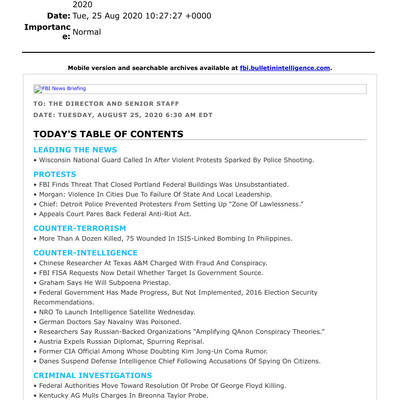 2020
Date: Tue, 25 Aug 2020 10:27:27 +0000
Importance: Normal

Mobile version and searchable archives available at fbi.bulletinintelligence.com.

FBI News Briefing

TO: THE DIRECTOR AND SENIOR STAFF
DATE: TUESDAY, AUGUST 25, 2020 6:30 AM EDT

TODAY'S TABLE OF CONTENTS

LEADING THE NEWS
• Wisconsin National Guard Called In After Violent Protests Sparked By Police Shooting.

PROTESTS
• FBI Finds Threat That Closed Portland Federal Buildings Was Unsubstantiated.
• Morgan: Violence In Cities Due To Failure Of State And Local Leadership.
• Chief: Detroit Police Prevented Protesters From Setting Up "Zone Of Lawlessness."
• Appeals Court Pares Back Federal Anti-Riot Act.

COUNTER-TERRORISM
• More Than A Dozen Killed, 75 Wounded In ISIS-Linked Bombing In Philippines.

COUNTER-INTELLIGENCE
• Chinese Researcher At Texas A&M Charged With Fraud And Conspiracy.
• FBI FISA Requests Now Detail Whether Target Is Government Source.
• Graham Says He Will Subpoena Priestap.
• Federal Government Has Made Progress, But Not Implemented, 2016 Election Security Recommendations.
• NRO To Launch Intelligence Satellite Wednesday.
• German Doctors Say Navalny Was Poisoned.
• Researchers Say Russian-Backed Organizations "Amplifying QAnon Conspiracy Theories."
• Austria Expels Russian Diplomat, Spurring Reprisal.
• Former CIA Official Among Whose Doubting Kim Jong-Un Coma Rumor.
• Danes Suspend Defense Intelligence Chief Following Accusations Of Spying On Citizens.

CRIMINAL INVESTIGATIONS
• Federal Authorities Move Toward Resolution Of Probe Of George Floyd Killing.
• Kentucky AG Mulls Charges In Breonna Taylor Probe.